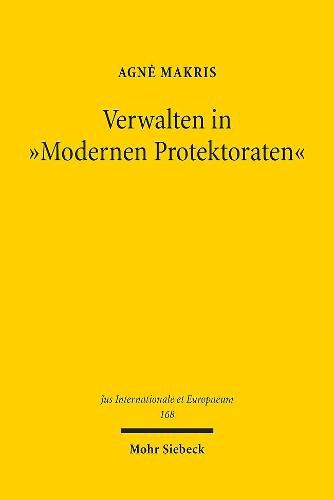 AGNĖ MAKRIS

Verwalten in »Modernen Protektoraten«

Jus Internationale et Europaeum
168

Mohr Siebeck